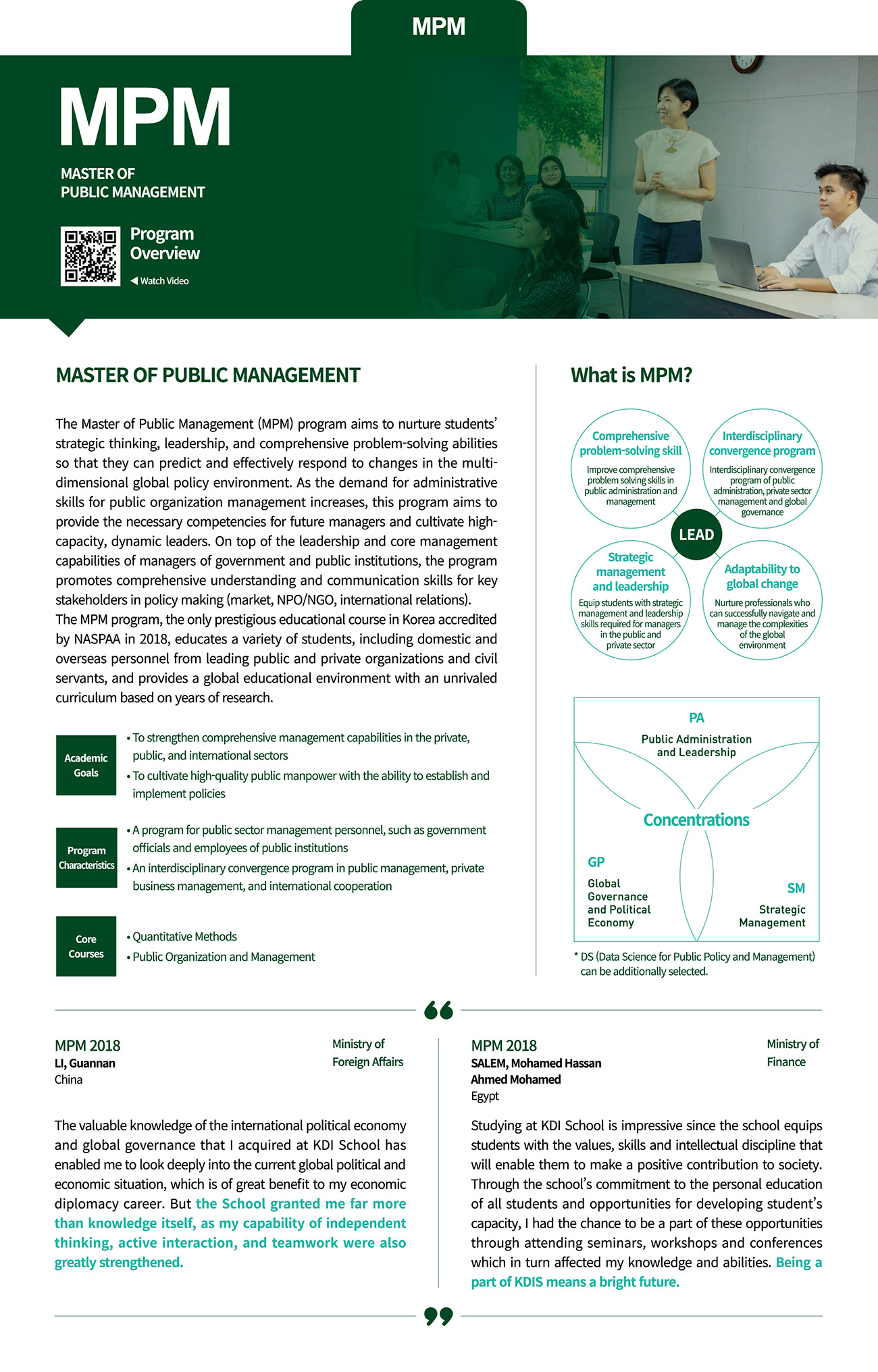 MPM

MPM

MASTER OF PUBLIC MANAGEMENT

Program Overview

◀ Watch Video

MASTER OF PUBLIC MANAGEMENT

The Master of Public Management (MPM) program aims to nurture students' strategic thinking, leadership, and comprehensive problem-solving abilities so that they can predict and effectively respond to changes in the multi-dimensional global policy environment. As the demand for administrative skills for public organization management increases, this program aims to provide the necessary competencies for future managers and cultivate high-capacity, dynamic leaders. On top of the leadership and core management capabilities of managers of government and public institutions, the program promotes comprehensive understanding and communication skills for key stakeholders in policy making (market, NPO/NGO, international relations).
The MPM program, the only prestigious educational course in Korea accredited by NASPAA in 2018, educates a variety of students, including domestic and overseas personnel from leading public and private organizations and civil servants, and provides a global educational environment with an unrivaled curriculum based on years of research.

Academic Goals
• To strengthen comprehensive management capabilities in the private, public, and international sectors
• To cultivate high-quality public manpower with the ability to establish and implement policies

Program Characteristics
• A program for public sector management personnel, such as government officials and employees of public institutions
• An interdisciplinary convergence program in public management, private business management, and international cooperation

Core Courses
• Quantitative Methods
• Public Organization and Management

What is MPM?

Comprehensive problem-solving skill
Improve comprehensive problem solving skills in public administration and management

Interdisciplinary convergence program
Interdisciplinary convergence program of public administration, private sector management and global governance

LEAD

Strategic management and leadership
Equip students with strategic management and leadership skills required for managers in the public and private sector

Adaptability to global change
Nurture professionals who can successfully navigate and manage the complexities of the global environment

PA
Public Administration and Leadership

Concentrations

GP
Global Governance and Political Economy

SM
Strategic Management

* DS (Data Science for Public Policy and Management) can be additionally selected.

MPM 2018
LI, Guannan
China
Ministry of Foreign Affairs

The valuable knowledge of the international political economy and global governance that I acquired at KDI School has enabled me to look deeply into the current global political and economic situation, which is of great benefit to my economic diplomacy career. But the School granted me far more than knowledge itself, as my capability of independent thinking, active interaction, and teamwork were also greatly strengthened.

MPM 2018
SALEM, Mohamed Hassan Ahmed Mohamed
Egypt
Ministry of Finance

Studying at KDI School is impressive since the school equips students with the values, skills and intellectual discipline that will enable them to make a positive contribution to society. Through the school's commitment to the personal education of all students and opportunities for developing student's capacity, I had the chance to be a part of these opportunities through attending seminars, workshops and conferences which in turn affected my knowledge and abilities. Being a part of KDIS means a bright future.